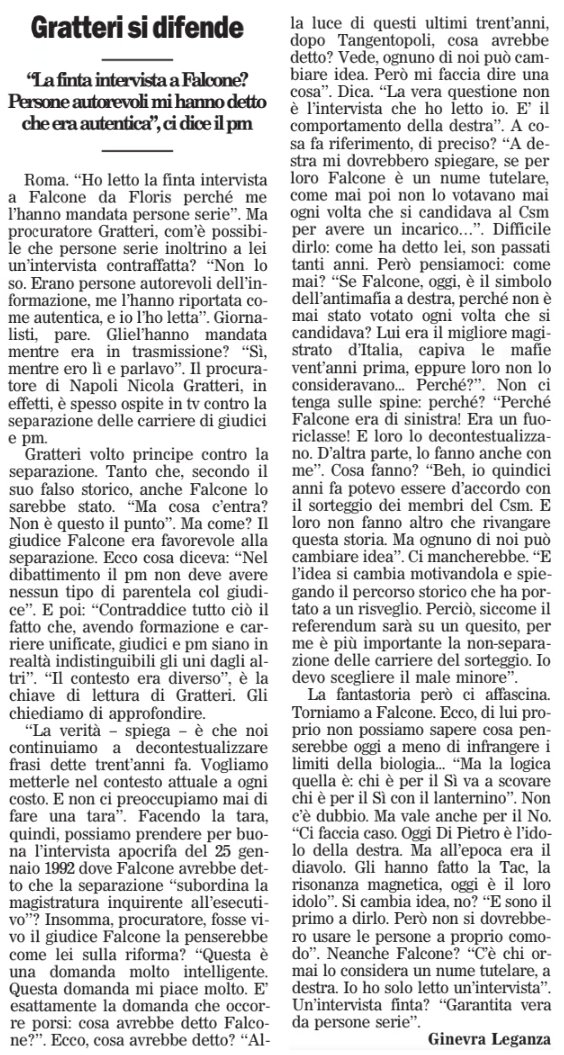 Gratteri si difende

"La finta intervista a Falcone? Persone autorevoli mi hanno detto che era autentica", ci dice il pm

Roma. "Ho letto la finta intervista a Falcone da Floris perché me l'hanno mandata persone serie". Ma procuratore Gratteri, com'è possibile che persone serie inoltrino a lei un'intervista contraffatta? "Non lo so. Erano persone autorevoli dell'informazione, me l'hanno riportata come autentica, e io l'ho letta". Giornalisti, pare. Gliel'hanno mandata mentre era in trasmissione? "Sì, mentre ero lì e parlavo". Il procuratore di Napoli Nicola Gratteri, in effetti, è spesso ospite in tv contro la separazione delle carriere di giudici e pm.

Gratteri volto principe contro la separazione. Tanto che, secondo il suo falso storico, anche Falcone lo sarebbe stato. "Ma cosa c'entra? Non è questo il punto". Ma come? Il giudice Falcone era favorevole alla separazione. Ecco cosa diceva: "Nel dibattimento il pm non deve avere nessun tipo di parentela col giudice". E poi: "Contraddice tutto ciò il fatto che, avendo formazione e carriere unificate, giudici e pm siano in realtà indistinguibili gli uni dagli altri". "Il contesto era diverso", è la chiave di lettura di Gratteri. Gli chiediamo di approfondire.

"La verità – spiega – è che noi continuiamo a decontestualizzare frasi dette trent'anni fa. Vogliamo metterle nel contesto attuale a ogni costo. E non ci preoccupiamo mai di fare una tara". Facendo la tara, quindi, possiamo prendere per buona l'intervista apocrifa del 25 gennaio 1992 dove Falcone avrebbe detto che la separazione "subordina la magistratura inquirente all'esecutivo"? Insomma, procuratore, fosse vivo il giudice Falcone la penserebbe come lei sulla riforma? "Questa è una domanda molto intelligente. Questa domanda mi piace molto. E' esattamente la domanda che occorre porsi: cosa avrebbe detto Falcone?". Ecco, cosa avrebbe detto? "Alla luce di questi ultimi trent'anni, dopo Tangentopoli, cosa avrebbe detto? Vede, ognuno di noi può cambiare idea. Però mi faccia dire una cosa". Dica. "La vera questione non è l'intervista che ho letto io. E' il comportamento della destra". A cosa fa riferimento, di preciso? "A destra mi dovrebbero spiegare, se per loro Falcone è un nume tutelare, come mai poi non lo votavano mai ogni volta che si candidava al Csm per avere un incarico…". Difficile dirlo: come ha detto lei, son passati tanti anni. Però pensiamoci: come mai? "Se Falcone, oggi, è il simbolo dell'antimafia a destra, perché non è mai stato votato ogni volta che si candidava? Lui era il migliore magistrato d'Italia, capiva le mafie vent'anni prima, eppure loro non lo consideravano... Perché?". Non ci tenga sulle spine: perché? "Perché Falcone era di sinistra! Era un fuoriclasse! E loro lo decontestualizzano. D'altra parte, lo fanno anche con me". Cosa fanno? "Beh, io quindici anni fa potevo essere d'accordo con il sorteggio dei membri del Csm. E loro non fanno altro che rivangare questa storia. Ma ognuno di noi può cambiare idea". Ci mancherebbe. "E l'idea si cambia motivandola e spiegando il percorso storico che ha portato a un risveglio. Perciò, siccome il referendum sarà su un quesito, per me è più importante la non-separazione delle carriere del sorteggio. Io devo scegliere il male minore".

La fantastoria però ci affascina. Torniamo a Falcone. Ecco, di lui proprio non possiamo sapere cosa penserebbe oggi a meno di infrangere i limiti della biologia... "Ma la logica quella è: chi è per il Sì va a scovare chi è per il Sì con il lanternino". Non c'è dubbio. Ma vale anche per il No. "Ci faccia caso. Oggi Di Pietro è l'idolo della destra. Ma all'epoca era il diavolo. Gli hanno fatto la Tac, la risonanza magnetica, oggi è il loro idolo". Si cambia idea, no? "E sono il primo a dirlo. Però non si dovrebbero usare le persone a proprio comodo". Neanche Falcone? "C'è chi ormai lo considera un nume tutelare, a destra. Io ho solo letto un'intervista". Un'intervista finta? "Garantita vera da persone serie".

Ginevra Leganza